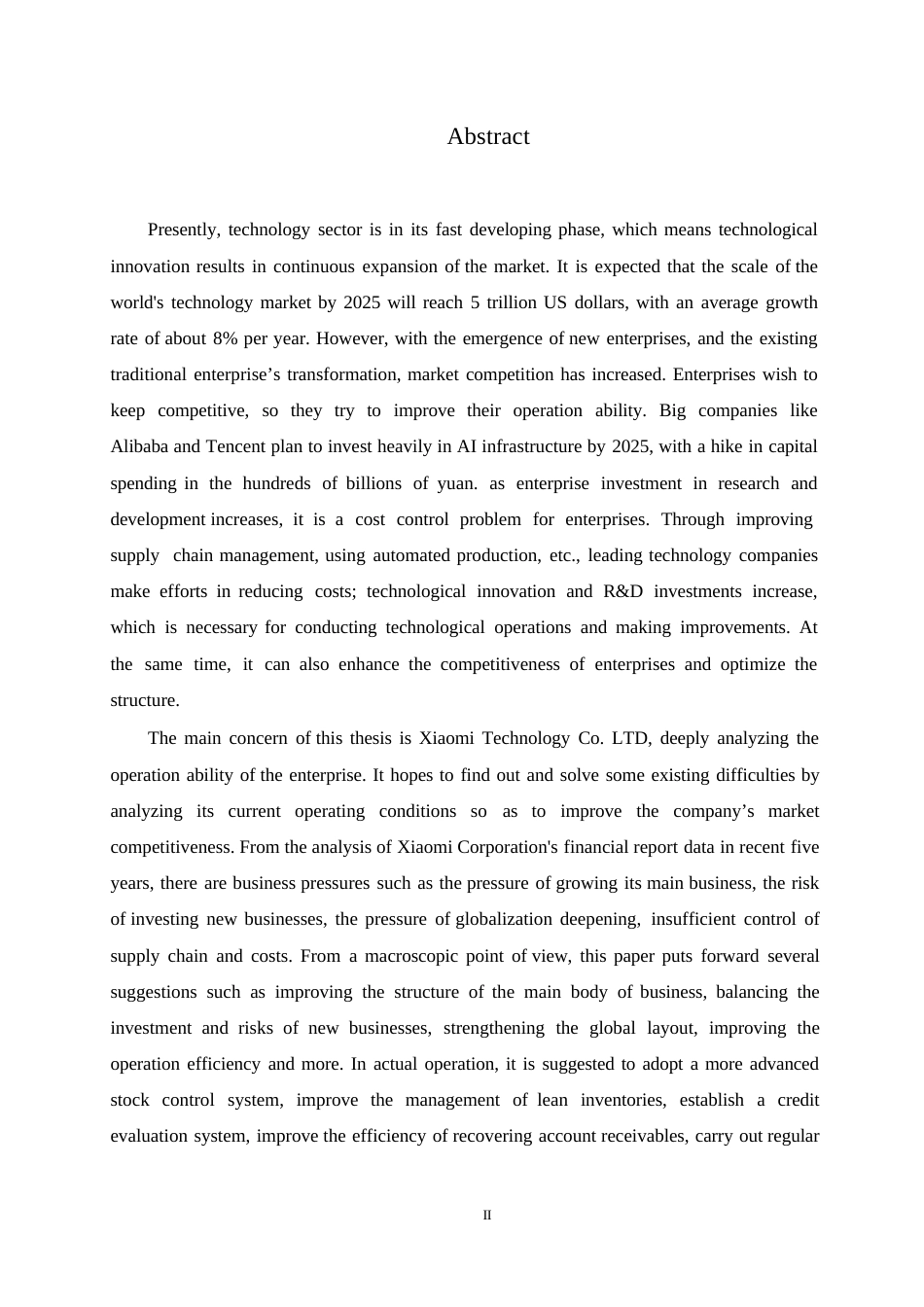 Abstract

Presently, technology sector is in its fast developing phase, which means technological innovation results in continuous expansion of the market. It is expected that the scale of the world's technology market by 2025 will reach 5 trillion US dollars, with an average growth rate of about 8% per year. However, with the emergence of new enterprises, and the existing traditional enterprise’s transformation, market competition has increased. Enterprises wish to keep competitive, so they try to improve their operation ability. Big companies like Alibaba and Tencent plan to invest heavily in AI infrastructure by 2025, with a hike in capital spending in the hundreds of billions of yuan. as enterprise investment in research and development increases, it is a cost control problem for enterprises. Through improving supply chain management, using automated production, etc., leading technology companies make efforts in reducing costs; technological innovation and R&D investments increase, which is necessary for conducting technological operations and making improvements. At the same time, it can also enhance the competitiveness of enterprises and optimize the structure.

The main concern of this thesis is Xiaomi Technology Co. LTD, deeply analyzing the operation ability of the enterprise. It hopes to find out and solve some existing difficulties by analyzing its current operating conditions so as to improve the company’s market competitiveness. From the analysis of Xiaomi Corporation's financial report data in recent five years, there are business pressures such as the pressure of growing its main business, the risk of investing new businesses, the pressure of globalization deepening, insufficient control of supply chain and costs. From a macroscopic point of view, this paper puts forward several suggestions such as improving the structure of the main body of business, balancing the investment and risks of new businesses, strengthening the global layout, improving the operation efficiency and more. In actual operation, it is suggested to adopt a more advanced stock control system, improve the management of lean inventories, establish a credit evaluation system, improve the efficiency of recovering account receivables, carry out regular

II